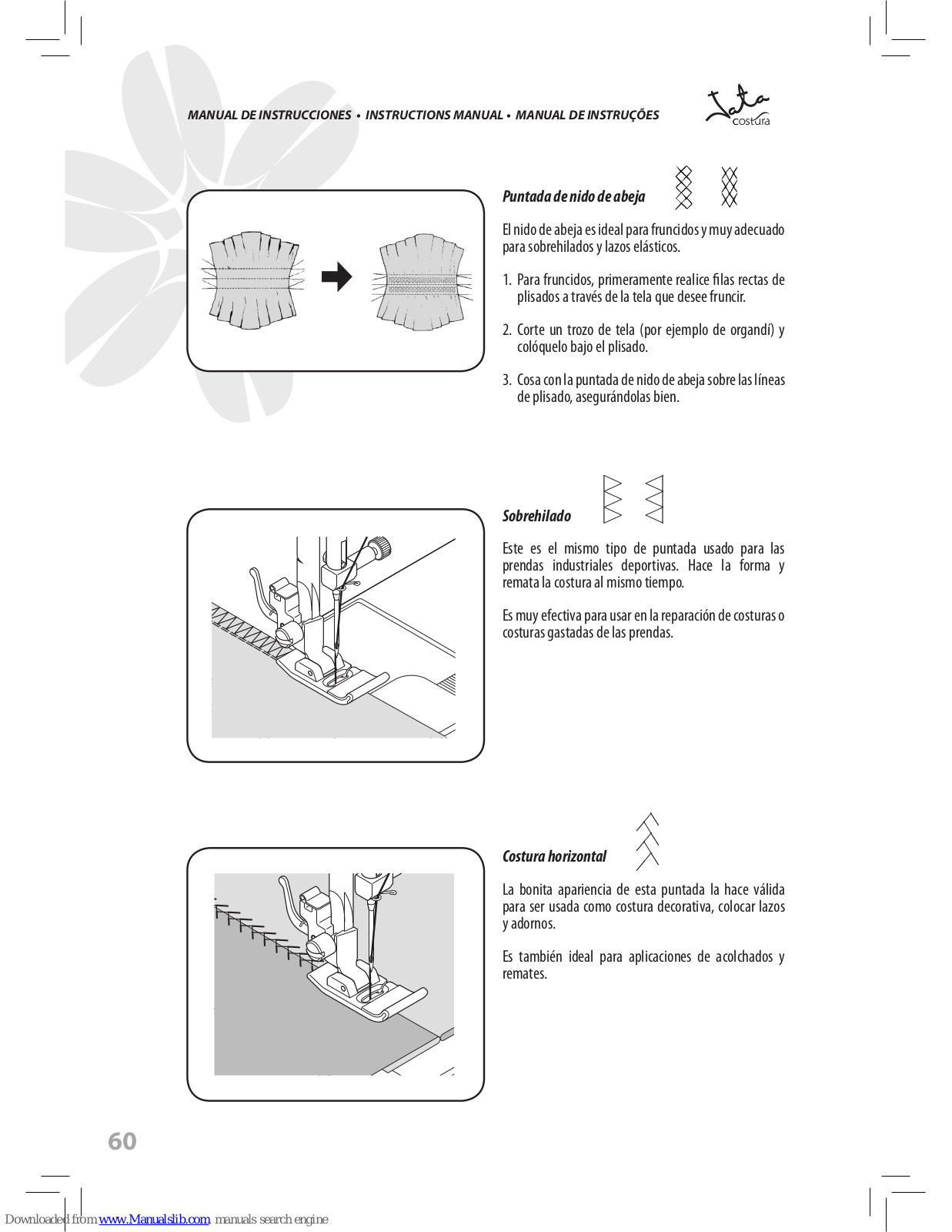 MANUAL DE INSTRUCCIONES • INSTRUCTIONS MANUAL • MANUAL DE INSTRUÇÕES

Jata costura

Puntada de nido de abeja

El nido de abeja es ideal para fruncidos y muy adecuado para sobrehilados y lazos elásticos.

1. Para fruncidos, primeramente realice filas rectas de plisados a través de la tela que desee fruncir.

2. Corte un trozo de tela (por ejemplo de organdí) y colóquelo bajo el plisado.

3. Cosa con la puntada de nido de abeja sobre las líneas de plisado, asegurándolas bien.

Sobrehilado

Este es el mismo tipo de puntada usado para las prendas industriales deportivas. Hace la forma y remata la costura al mismo tiempo.

Es muy efectiva para usar en la reparación de costuras o costuras gastadas de las prendas.

Costura horizontal

La bonita apariencia de esta puntada la hace válida para ser usada como costura decorativa, colocar lazos y adornos.

Es también ideal para aplicaciones de acolchados y remates.

60

Downloaded from www.Manualslib.com manuals search engine